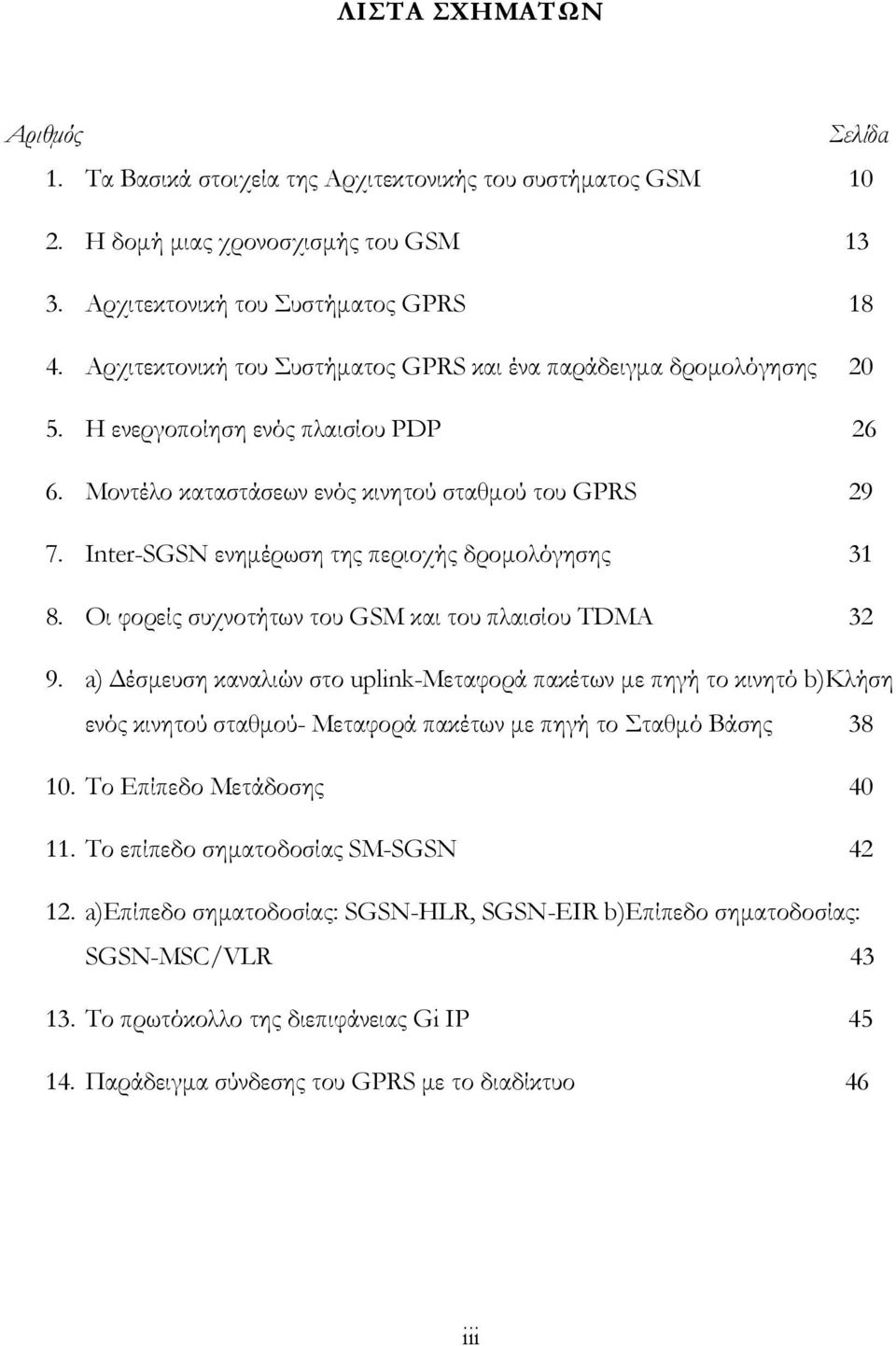 ΛΙΣΤΑ ΣΧΗΜΑΤΩΝ

Αριθμός Σελίδα

1. Τα Βασικά στοιχεία της Αρχιτεκτονικής του συστήματος GSM 10

2. Η δομή μιας χρονοσχισμής του GSM 13

3. Αρχιτεκτονική του Συστήματος GPRS 18

4. Αρχιτεκτονική του Συστήματος GPRS και ένα παράδειγμα δρομολόγησης 20

5. Η ενεργοποίηση ενός πλαισίου PDP 26

6. Μοντέλο καταστάσεων ενός κινητού σταθμού του GPRS 29

7. Inter-SGSN ενημέρωση της περιοχής δρομολόγησης 31

8. Οι φορείς συχνοτήτων του GSM και του πλαισίου TDMA 32

9. a) Δέσμευση καναλιών στο uplink-Μεταφορά πακέτων με πηγή το κινητό b)Κλήση ενός κινητού σταθμού- Μεταφορά πακέτων με πηγή το Σταθμό Βάσης 38

10. Το Επίπεδο Μετάδοσης 40

11. Το επίπεδο σηματοδοσίας SM-SGSN 42

12. a)Επίπεδο σηματοδοσίας: SGSN-HLR, SGSN-EIR b)Επίπεδο σηματοδοσίας: SGSN-MSC/VLR 43

13. Το πρωτόκολλο της διεπιφάνειας Gi IP 45

14. Παράδειγμα σύνδεσης του GPRS με το διαδίκτυο 46

iii